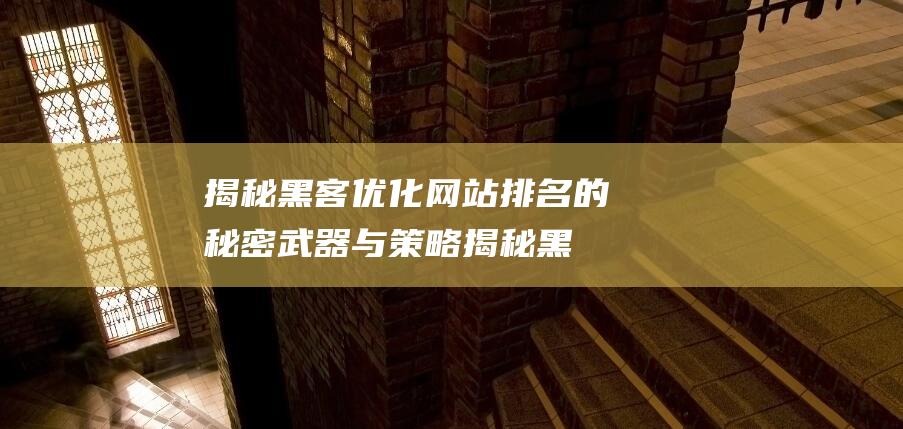 揭秘黑客优化网站排名的秘密武器与策略揭秘黑